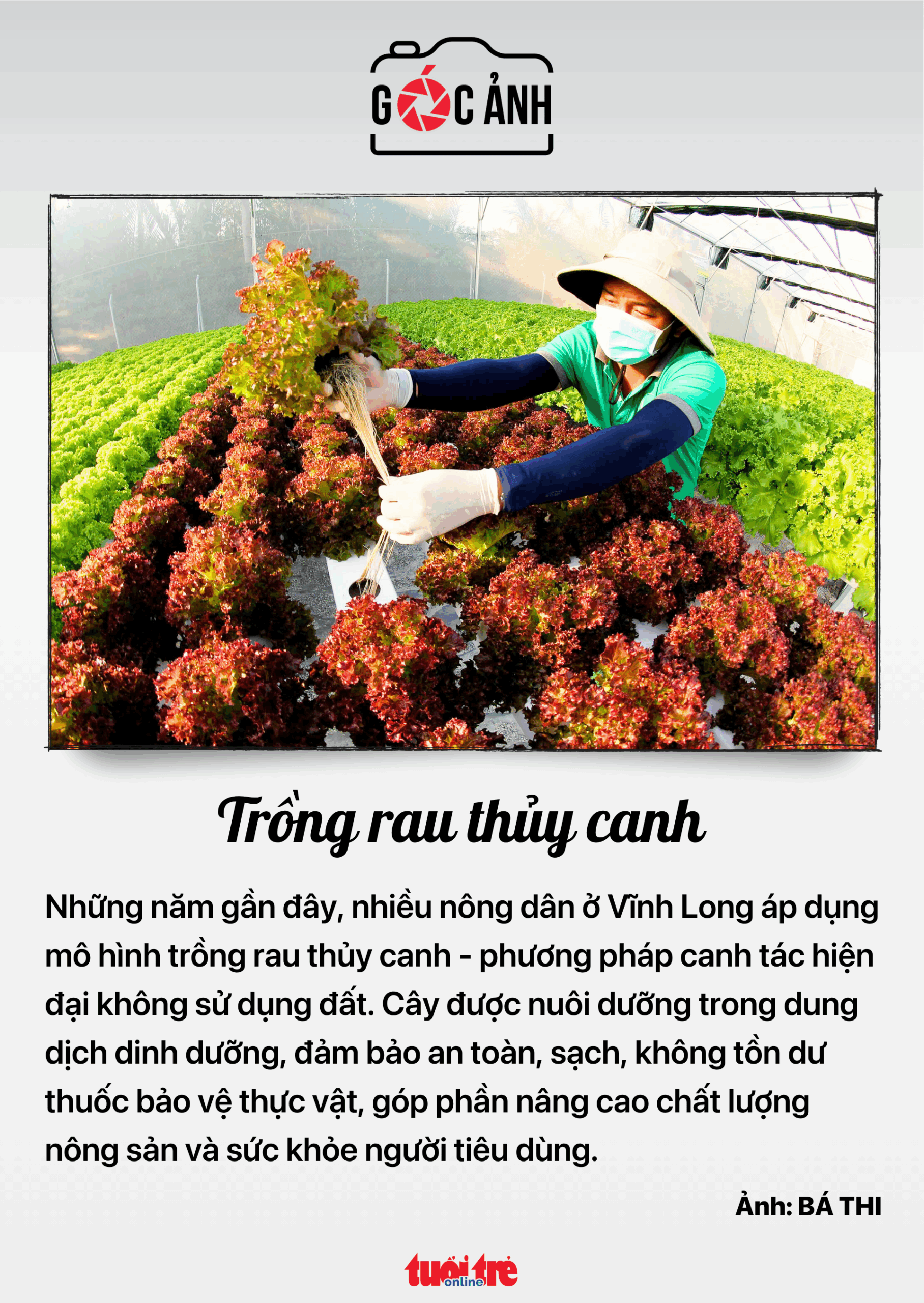 GÓC ẢNH

Trồng rau thủy canh

Những năm gần đây, nhiều nông dân ở Vĩnh Long áp dụng mô hình trồng rau thủy canh - phương pháp canh tác hiện đại không sử dụng đất. Cây được nuôi dưỡng trong dung dịch dinh dưỡng, đảm bảo an toàn, sạch, không tồn dư thuốc bảo vệ thực vật, góp phần nâng cao chất lượng nông sản và sức khỏe người tiêu dùng.

Ảnh: BÁ THI

tuổi trẻ online